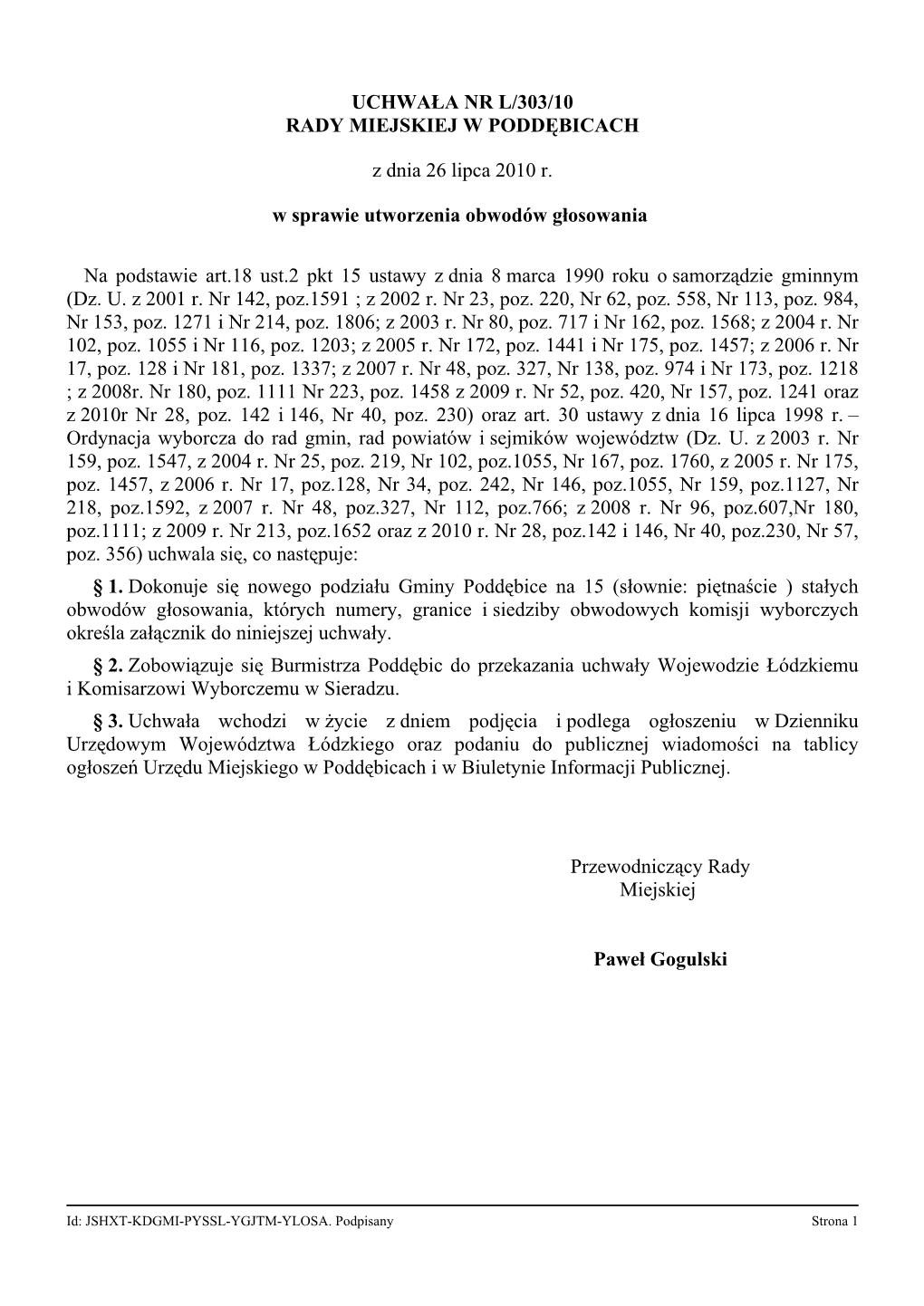 UCHWAŁA NR L/303/10
RADY MIEJSKIEJ W PODDĘBICACH

z dnia 26 lipca 2010 r.

w sprawie utworzenia obwodów głosowania

Na podstawie art.18 ust.2 pkt 15 ustawy z dnia 8 marca 1990 roku o samorządzie gminnym (Dz. U. z 2001 r. Nr 142, poz.1591 ; z 2002 r. Nr 23, poz. 220, Nr 62, poz. 558, Nr 113, poz. 984, Nr 153, poz. 1271 i Nr 214, poz. 1806; z 2003 r. Nr 80, poz. 717 i Nr 162, poz. 1568; z 2004 r. Nr 102, poz. 1055 i Nr 116, poz. 1203; z 2005 r. Nr 172, poz. 1441 i Nr 175, poz. 1457; z 2006 r. Nr 17, poz. 128 i Nr 181, poz. 1337; z 2007 r. Nr 48, poz. 327, Nr 138, poz. 974 i Nr 173, poz. 1218 ; z 2008r. Nr 180, poz. 1111 Nr 223, poz. 1458 z 2009 r. Nr 52, poz. 420, Nr 157, poz. 1241 oraz z 2010r Nr 28, poz. 142 i 146, Nr 40, poz. 230) oraz art. 30 ustawy z dnia 16 lipca 1998 r. – Ordynacja wyborcza do rad gmin, rad powiatów i sejmików województw (Dz. U. z 2003 r. Nr 159, poz. 1547, z 2004 r. Nr 25, poz. 219, Nr 102, poz.1055, Nr 167, poz. 1760, z 2005 r. Nr 175, poz. 1457, z 2006 r. Nr 17, poz.128, Nr 34, poz. 242, Nr 146, poz.1055, Nr 159, poz.1127, Nr 218, poz.1592, z 2007 r. Nr 48, poz.327, Nr 112, poz.766; z 2008 r. Nr 96, poz.607,Nr 180, poz.1111; z 2009 r. Nr 213, poz.1652 oraz z 2010 r. Nr 28, poz.142 i 146, Nr 40, poz.230, Nr 57, poz. 356) uchwala się, co następuje:

§ 1. Dokonuje się nowego podziału Gminy Poddębice na 15 (słownie: piętnaście ) stałych obwodów głosowania, których numery, granice i siedziby obwodowych komisji wyborczych określa załącznik do niniejszej uchwały.

§ 2. Zobowiązuje się Burmistrza Poddębic do przekazania uchwały Wojewodzie Łódzkiemu i Komisarzowi Wyborczemu w Sieradzu.

§ 3. Uchwała wchodzi w życie z dniem podjęcia i podlega ogłoszeniu w Dzienniku Urzędowym Województwa Łódzkiego oraz podaniu do publicznej wiadomości na tablicy ogłoszeń Urzędu Miejskiego w Poddębicach i w Biuletynie Informacji Publicznej.

Przewodniczący Rady
Miejskiej

Paweł Gogulski

Id: JSHXT-KDGMI-PYSSL-YGJTM-YLOSA. Podpisany Strona 1